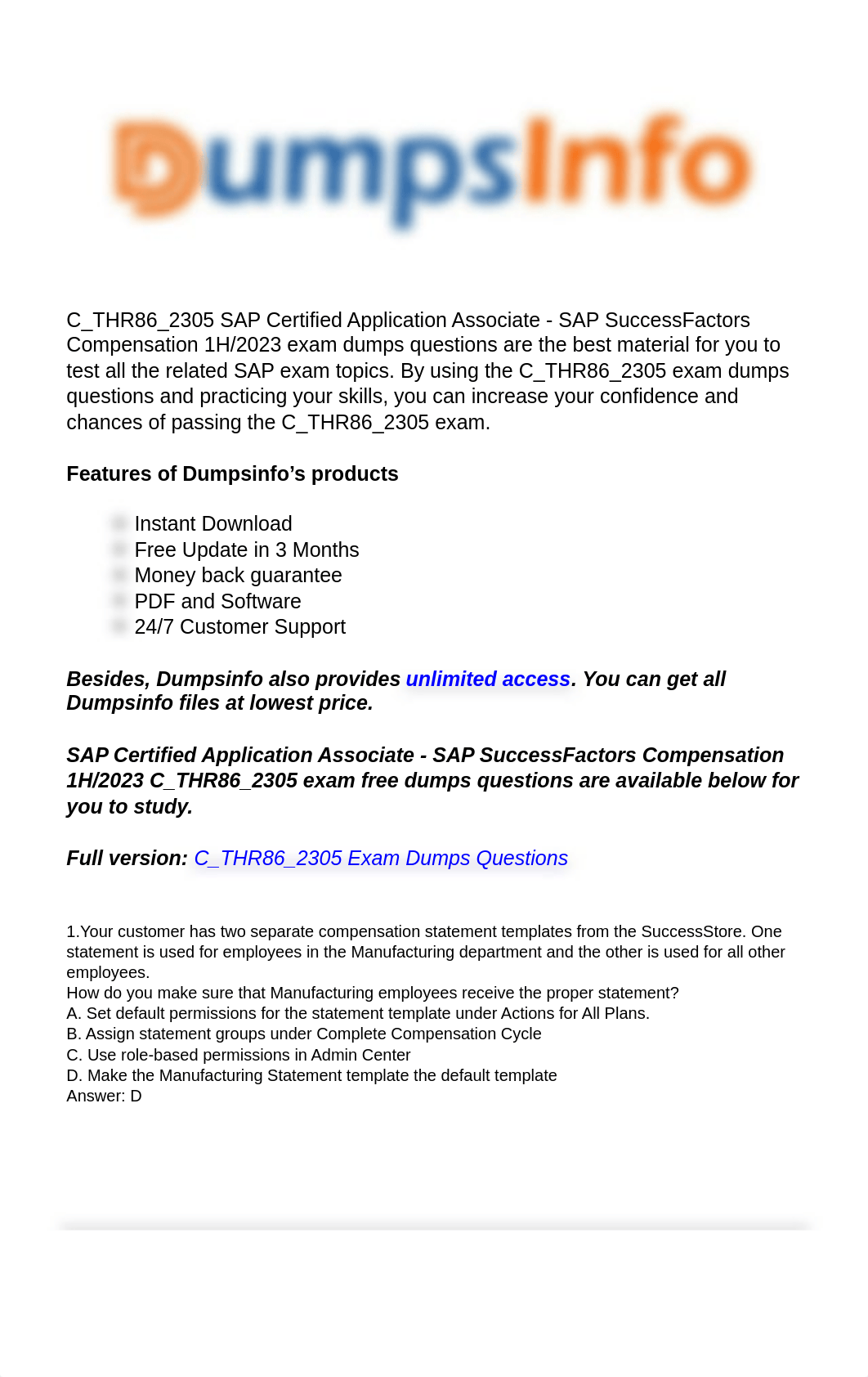 DumpsInfo

C_THR86_2305 SAP Certified Application Associate - SAP SuccessFactors Compensation 1H/2023 exam dumps questions are the best material for you to test all the related SAP exam topics. By using the C_THR86_2305 exam dumps questions and practicing your skills, you can increase your confidence and chances of passing the C_THR86_2305 exam.

Features of Dumpsinfo’s products

Instant Download
Free Update in 3 Months
Money back guarantee
PDF and Software
24/7 Customer Support

Besides, Dumpsinfo also provides unlimited access. You can get all Dumpsinfo files at lowest price.

SAP Certified Application Associate - SAP SuccessFactors Compensation 1H/2023 C_THR86_2305 exam free dumps questions are available below for you to study.

Full version: C_THR86_2305 Exam Dumps Questions

1.Your customer has two separate compensation statement templates from the SuccessStore. One statement is used for employees in the Manufacturing department and the other is used for all other employees.
How do you make sure that Manufacturing employees receive the proper statement?
A. Set default permissions for the statement template under Actions for All Plans.
B. Assign statement groups under Complete Compensation Cycle
C. Use role-based permissions in Admin Center
D. Make the Manufacturing Statement template the default template
Answer: D